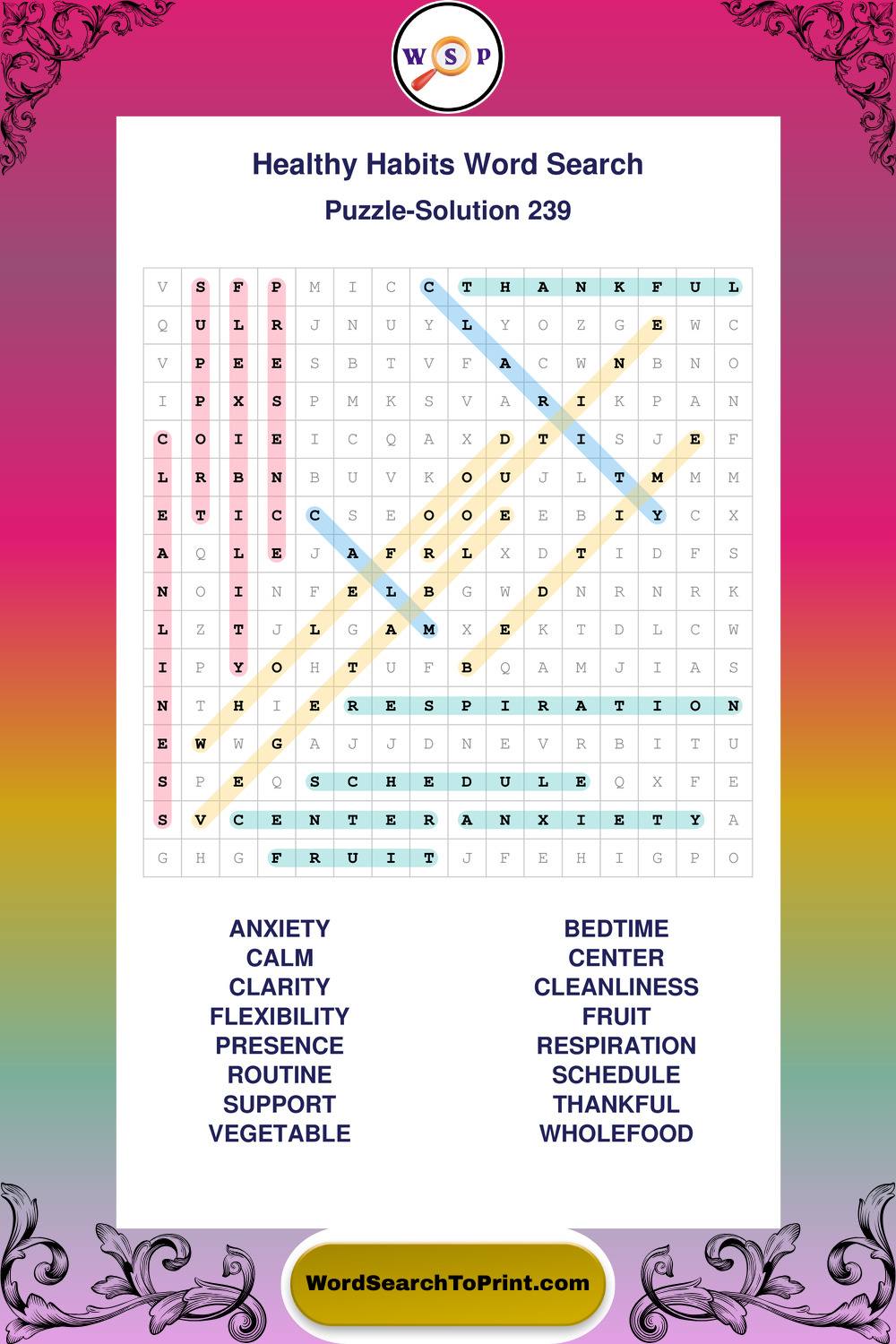 W S P

Healthy Habits Word Search

Puzzle-Solution 239

| V | S | F | P | M | I | C | C | T | H | A | N | K | F | U | L |
|---|---|---|---|---|---|---|---|---|---|---|---|---|---|---|---|
| Q | U | L | R | J | N | U | Y | L | Y | O | Z | G | E | W | C |
| V | P | E | E | S | B | T | V | F | A | C | W | N | B | N | O |
| I | P | X | S | P | M | K | S | V | A | R | I | K | P | A | N |
| C | O | I | E | I | C | Q | A | X | D | T | I | S | J | E | F |
| L | R | B | N | B | U | V | K | O | U | J | L | T | M | M | M |
| E | T | I | C | C | S | E | O | O | E | E | B | I | Y | C | X |
| A | Q | L | E | J | A | F | R | L | X | D | T | I | D | F | S |
| N | O | I | N | F | E | L | B | G | W | D | N | R | N | R | K |
| L | Z | T | J | L | G | A | M | X | E | K | T | D | L | C | W |
| I | P | Y | O | H | T | U | F | B | Q | A | M | J | I | A | S |
| N | T | H | I | E | R | E | S | P | I | R | A | T | I | O | N |
| E | W | W | G | A | J | J | D | N | E | V | R | B | I | T | U |
| S | P | E | Q | S | C | H | E | D | U | L | E | Q | X | F | E |
| S | V | C | E | N | T | E | R | A | N | X | I | E | T | Y | A |
| G | H | G | F | R | U | I | T | J | F | E | H | I | G | P | O |

ANXIETY
CALM
CLARITY
FLEXIBILITY
PRESENCE
ROUTINE
SUPPORT
VEGETABLE

BEDTIME
CENTER
CLEANLINESS
FRUIT
RESPIRATION
SCHEDULE
THANKFUL
WHOLEFOOD

WordSearchToPrint.com